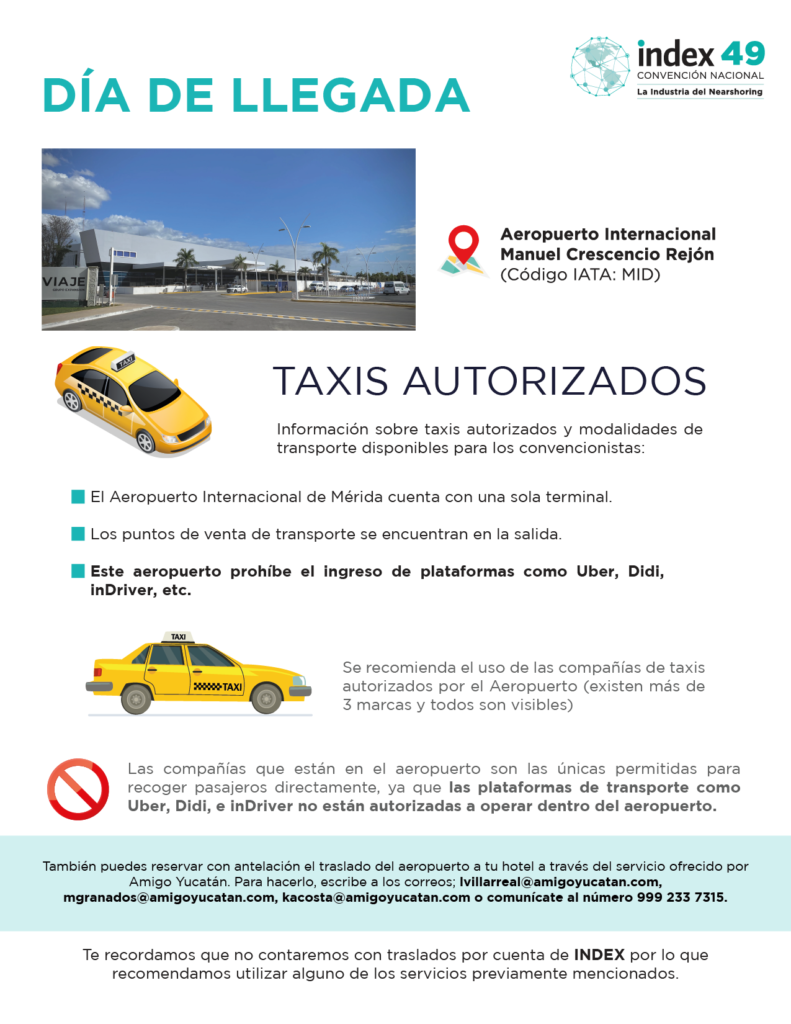 DÍA DE LLEGADA

index 49
CONVENCIÓN NACIONAL
La Industria del Nearshoring

VIAJE

Aeropuerto Internacional Manuel Crescencio Rejón (Código IATA: MID)

TAXI

TAXIS AUTORIZADOS

Información sobre taxis autorizados y modalidades de transporte disponibles para los convencionistas:

El Aeropuerto Internacional de Mérida cuenta con una sola terminal.

Los puntos de venta de transporte se encuentran en la salida.

Este aeropuerto prohíbe el ingreso de plataformas como Uber, Didi, inDriver, etc.

TAXI
TAXI

Se recomienda el uso de las compañías de taxis autorizados por el Aeropuerto (existen más de 3 marcas y todos son visibles)

Las compañías que están en el aeropuerto son las únicas permitidas para recoger pasajeros directamente, ya que las plataformas de transporte como Uber, Didi, e inDriver no están autorizadas a operar dentro del aeropuerto.

También puedes reservar con antelación el traslado del aeropuerto a tu hotel a través del servicio ofrecido por Amigo Yucatán. Para hacerlo, escribe a los correos; lvillarreal@amigoyucatan.com, mgranados@amigoyucatan.com, kacosta@amigoyucatan.com o comunícate al número 999 233 7315.

Te recordamos que no contaremos con traslados por cuenta de INDEX por lo que recomendamos utilizar alguno de los servicios previamente mencionados.